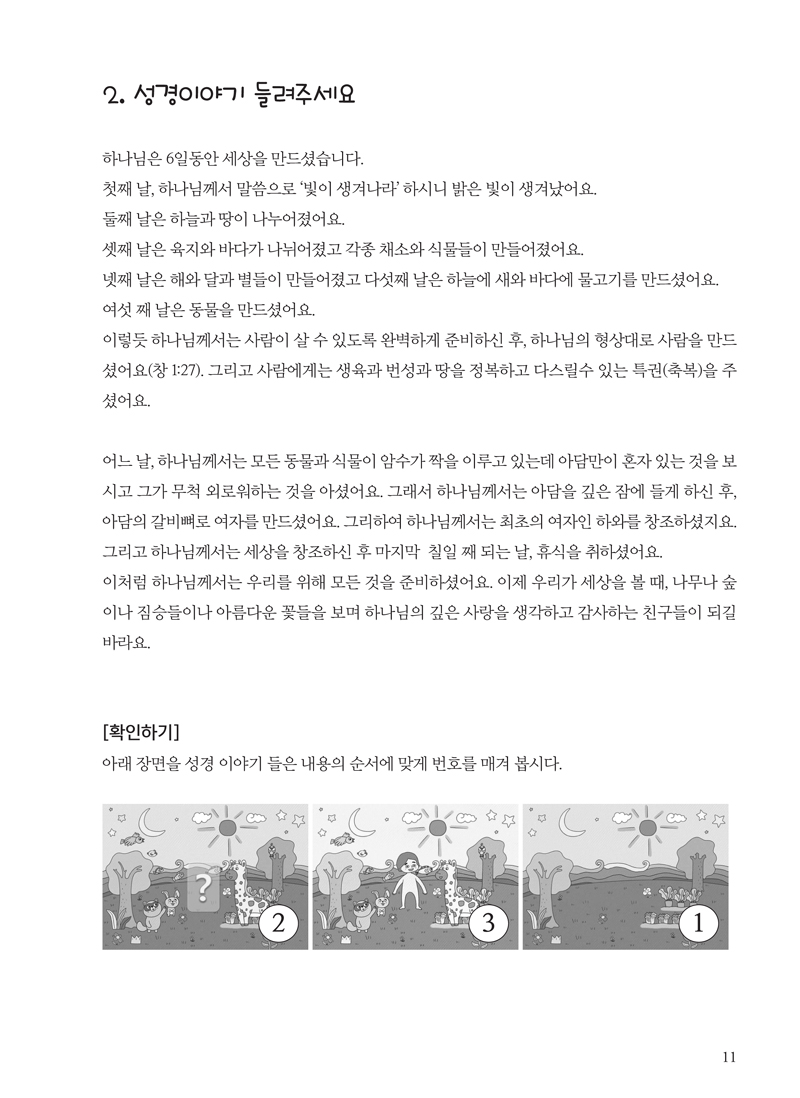 2. 성경이야기 들려주세요

하나님은 6일동안 세상을 만드셨습니다.
첫째 날, 하나님께서 말씀으로 '빛이 생겨나라' 하시니 밝은 빛이 생겨났어요.
둘째 날은 하늘과 땅이 나누어졌어요.
셋째 날은 육지와 바다가 나뉘어졌고 각종 채소와 식물들이 만들어졌어요.
넷째 날은 해와 달과 별들이 만들어졌고 다섯째 날은 하늘에 새와 바다에 물고기를 만드셨어요.
여섯 째 날은 동물을 만드셨어요.
이렇듯 하나님께서는 사람이 살 수 있도록 완벽하게 준비하신 후, 하나님의 형상대로 사람을 만드셨어요(창 1:27). 그리고 사람에게는 생육과 번성과 땅을 정복하고 다스릴수 있는 특권(축복)을 주셨어요.

어느 날, 하나님께서는 모든 동물과 식물이 암수가 짝을 이루고 있는데 아담만이 혼자 있는 것을 보시고 그가 무척 외로워하는 것을 아셨어요. 그래서 하나님께서는 아담을 깊은 잠에 들게 하신 후, 아담의 갈비뼈로 여자를 만드셨어요. 그리하여 하나님께서는 최초의 여자인 하와를 창조하셨지요.
그리고 하나님께서는 세상을 창조하신 후 마지막 칠일 째 되는 날, 휴식을 취하셨어요.
이처럼 하나님께서는 우리를 위해 모든 것을 준비하셨어요. 이제 우리가 세상을 볼 때, 나무나 숲이나 짐승들이나 아름다운 꽃들을 보며 하나님의 깊은 사랑을 생각하고 감사하는 친구들이 되길 바라요.

[확인하기]
아래 장면을 성경 이야기 들은 내용의 순서에 맞게 번호를 매겨 봅시다.

?
2
3
1

11